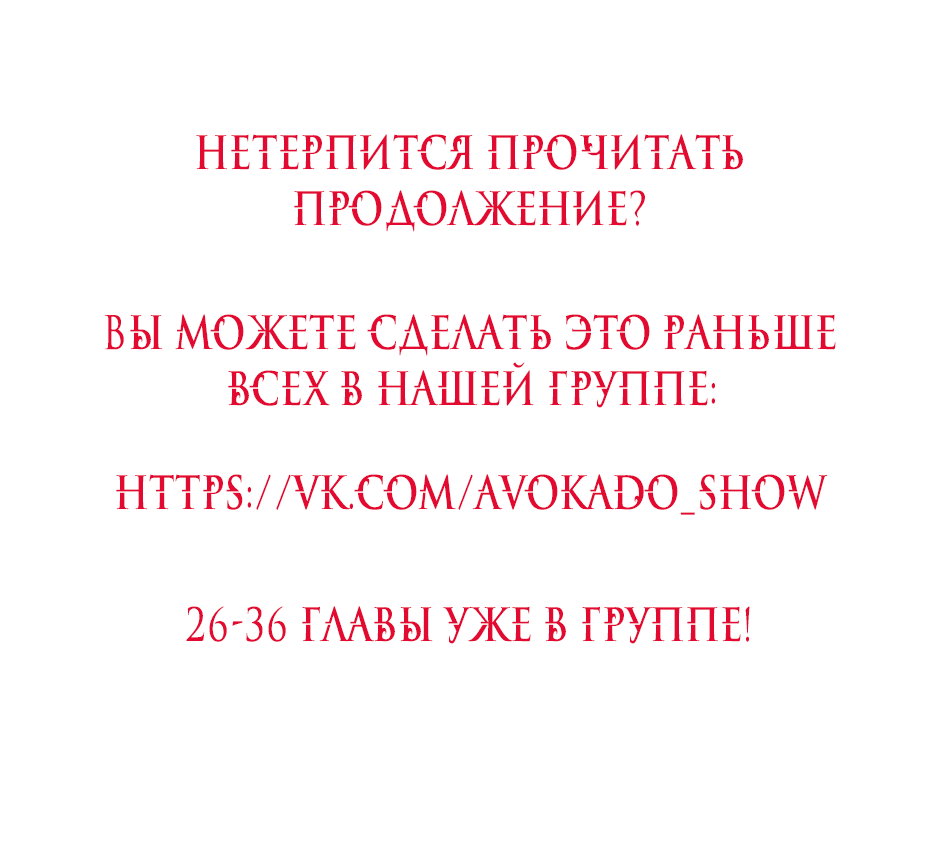 НЕТЕРПИТСЯ ПРОЧИТАТЬ ПРОДОЛЖЕНИЕ?

ВЫ МОЖЕТЕ СДЕЛАТЬ ЭТО РАНЬШЕ ВСЕХ В НАШЕЙ ГРУППЕ:

HTTPS://VK.COM/AVOKADO_SHOW

26-36 ГЛАВЫ УЖЕ В ГРУППЕ!